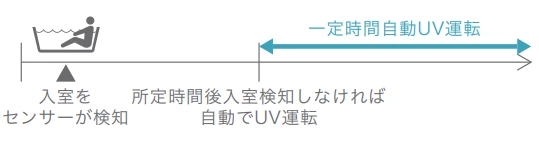 一定時間自動UV運転

入室を
センサーが検知

所定時間後入室検知しなければ
自動でUV運転